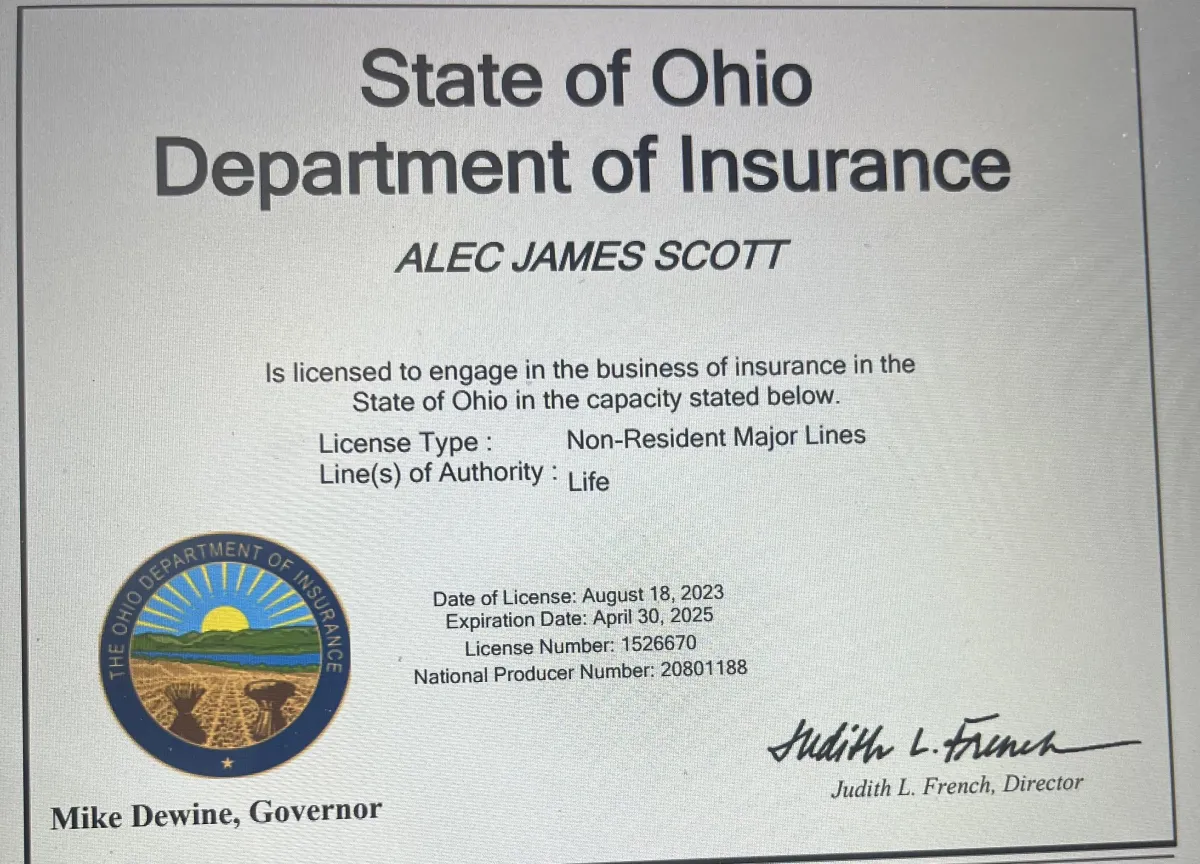 State of Ohio
Department of Insurance

ALEC JAMES SCOTT

Is licensed to engage in the business of insurance in the State of Ohio in the capacity stated below.

License Type : Non-Resident Major Lines
Line(s) of Authority : Life

THE OHIO DEPARTMENT OF INSURANCE

Date of License: August 18, 2023
Expiration Date: April 30, 2025
License Number: 1526670
National Producer Number: 20801188

Judith L. French

Judith L. French, Director

Mike Dewine, Governor